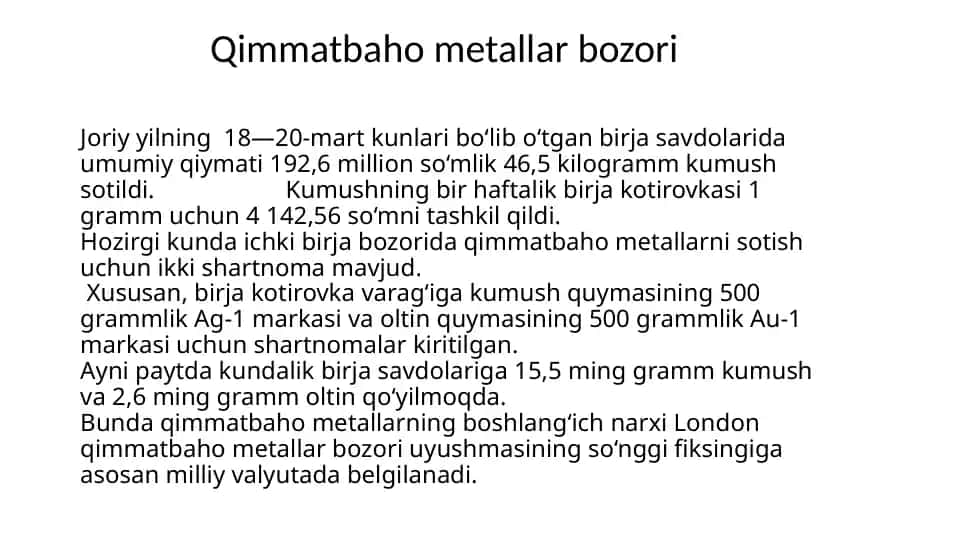 Qimmatbaho metallar bozori

Joriy yilning 18—20-mart kunlari bo‘lib o‘tgan birja savdolarida umumiy qiymati 192,6 million so‘mlik 46,5 kilogramm kumush sotildi. Kumushning bir haftalik birja kotirovkasi 1 gramm uchun 4 142,56 so‘mni tashkil qildi.
Hozirgi kunda ichki birja bozorida qimmatbaho metallarni sotish uchun ikki shartnoma mavjud.
Xususan, birja kotirovka varag‘iga kumush quymasining 500 grammlik Ag-1 markasi va oltin quymasining 500 grammlik Au-1 markasi uchun shartnomalar kiritilgan.
Ayni paytda kundalik birja savdolariga 15,5 ming gramm kumush va 2,6 ming gramm oltin qo‘yilmoqda.
Bunda qimmatbaho metallarning boshlang‘ich narxi London qimmatbaho metallar bozori uyushmasining so‘nggi fiksingiga asosan milliy valyutada belgilanadi.